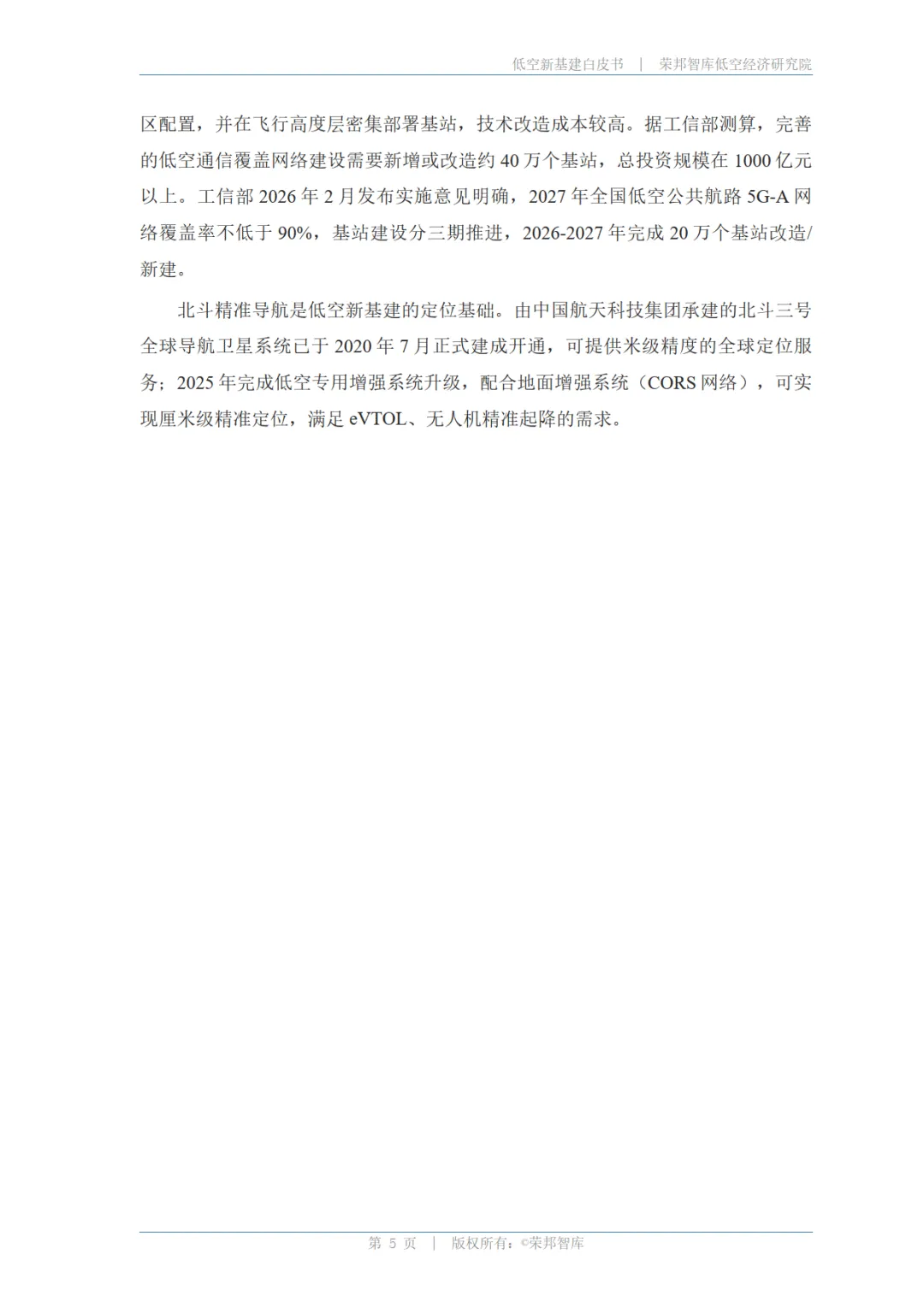 低空新基建白皮书 | 荣邦智库低空经济研究院

区配置，并在飞行高度层密集部署基站，技术改造成本较高。据工信部测算，完善的低空通信覆盖网络建设需要新增或改造约 40 万个基站，总投资规模在 1000 亿元以上。工信部 2026 年 2 月发布实施意见明确，2027 年全国低空公共航路 5G-A 网络覆盖率不低于 90%，基站建设分三期推进，2026-2027 年完成 20 万个基站改造/新建。

北斗精准导航是低空新基建的定位基础。由中国航天科技集团承建的北斗三号全球导航卫星系统已于 2020 年 7 月正式建成开通，可提供米级精度的全球定位服务；2025 年完成低空专用增强系统升级，配合地面增强系统（CORS 网络），可实现厘米级精准定位，满足 eVTOL、无人机精准起降的需求。

第 5 页 | 版权所有：©荣邦智库